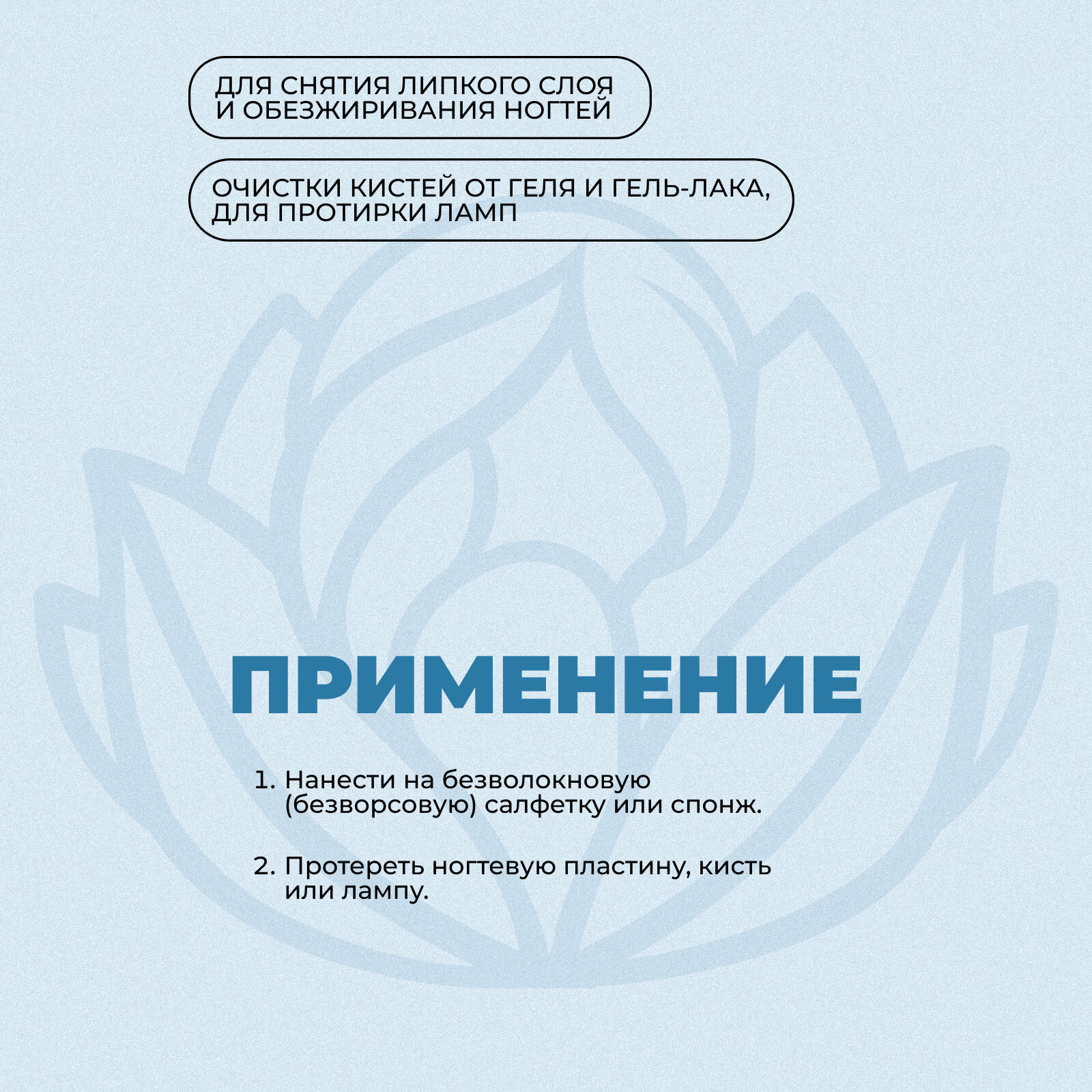 ДЛЯ СНЯТИЯ ЛИПКОГО СЛОЯ И ОБЕЗЖИРИВАНИЯ НОГТЕЙ

ОЧИСТКИ КИСТЕЙ ОТ ГЕЛЯ И ГЕЛЬ-ЛАКА, ДЛЯ ПРОТИРКИ ЛАМП

ПРИМЕНЕНИЕ

1. Нанести на безволокновую (безворсовую) салфетку или спонж.

2. Протереть ногтевую пластину, кисть или лампу.